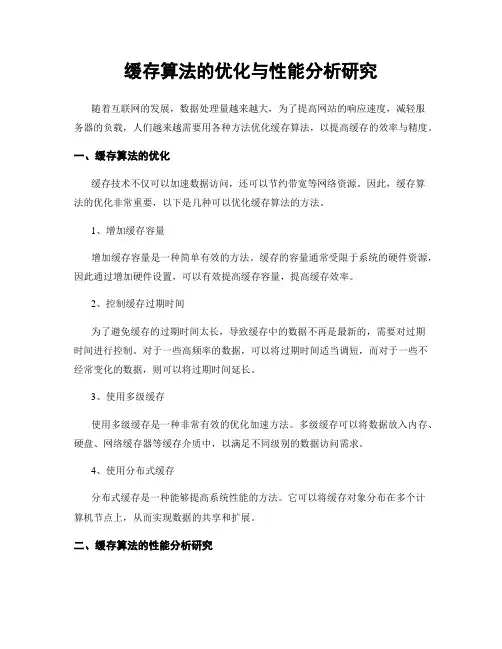 缓存算法的优化与性能分析研究

随着互联网的发展，数据处理量越来越大，为了提高网站的响应速度，减轻服务器的负载，人们越来越需要用各种方法优化缓存算法，以提高缓存的效率与精度。

一、缓存算法的优化

缓存技术不仅可以加速数据访问，还可以节约带宽等网络资源。因此，缓存算法的优化非常重要，以下是几种可以优化缓存算法的方法。

1、增加缓存容量

增加缓存容量是一种简单有效的方法。缓存的容量通常受限于系统的硬件资源，因此通过增加硬件设置，可以有效提高缓存容量，提高缓存效率。

2、控制缓存过期时间

为了避免缓存的过期时间太长，导致缓存中的数据不再是最新的，需要对过期时间进行控制。对于一些高频率的数据，可以将过期时间适当调短，而对于一些不经常变化的数据，则可以将过期时间延长。

3、使用多级缓存

使用多级缓存是一种非常有效的优化加速方法。多级缓存可以将数据放入内存、硬盘、网络缓存器等缓存介质中，以满足不同级别的数据访问需求。

4、使用分布式缓存

分布式缓存是一种能够提高系统性能的方法。它可以将缓存对象分布在多个计算机节点上，从而实现数据的共享和扩展。

二、缓存算法的性能分析研究